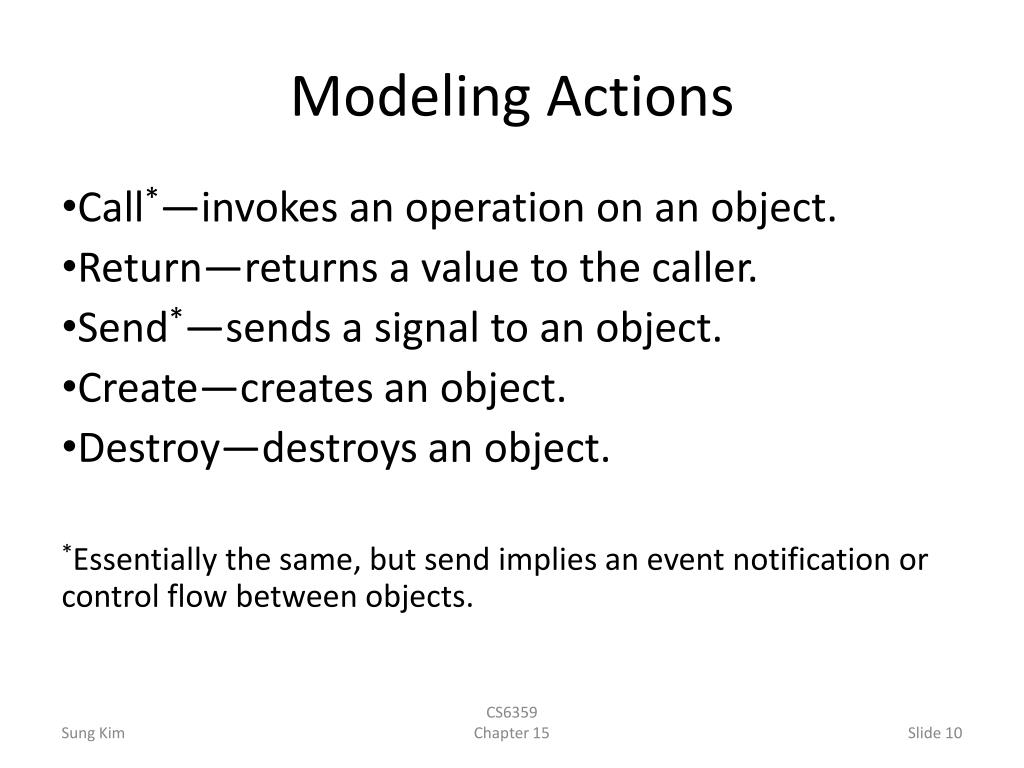 Modeling Actions

•Call*—invokes an operation on an object.
•Return—returns a value to the caller.
•Send*—sends a signal to an object.
•Create—creates an object.
•Destroy—destroys an object.

*Essentially the same, but send implies an event notification or control flow between objects.

Sung Kim

CS6359
Chapter 15

Slide 10